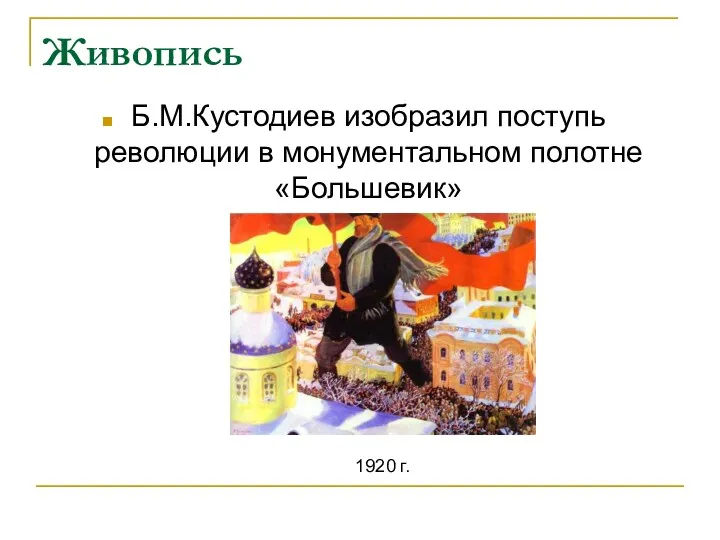 Живопись

Б.М.Кустодиев изобразил поступь революции в монументальном полотне «Большевик»

1920 г.